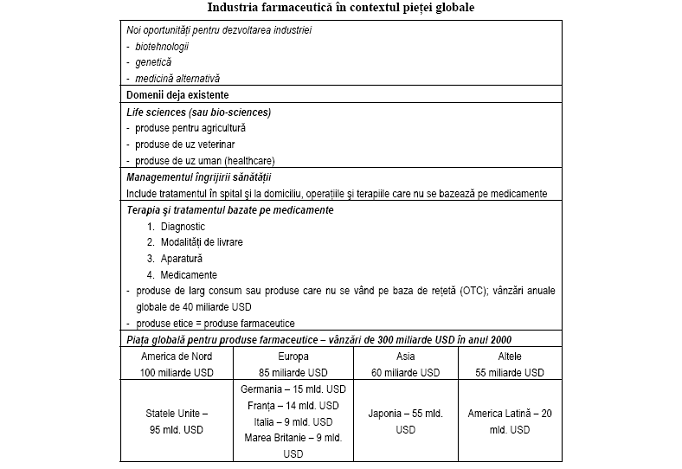 Industria farmaceutică în contextul pieței globale

Noi oportunități pentru dezvoltarea industriei
- biotehnologii
- genetică
- medicină alternativă

Domenii deja existente

Life sciences (sau bio-sciences)
- produse pentru agricultură
- produse de uz veterinar
- produse de uz uman (healthcare)

Managementul îngrijirii sănătății
Include tratamentul în spital și la domiciliu, operațiile și terapiile care nu se bazează pe medicamente

Terapia și tratamentul bazate pe medicamente
1. Diagnostic
2. Modalități de livrare
3. Aparatură
4. Medicamente
- produse de larg consum sau produse care nu se vând pe baza de rețetă (OTC); vânzări anuale globale de 40 miliarde USD
- produse etice = produse farmaceutice

Piața globală pentru produse farmaceutice – vânzări de 300 miliarde USD în anul 2000

| America de Nord 100 miliarde USD | Europa 85 miliarde USD | Asia 60 miliarde USD | Altele 55 miliarde USD |
|---|---|---|---|
| Statele Unite – 95 mld. USD | Germania – 15 mld. USD Franța – 14 mld. USD Italia – 9 mld. USD Marea Britanie – 9 mld. USD | Japonia – 55 mld. USD | America Latină – 20 mld. USD |